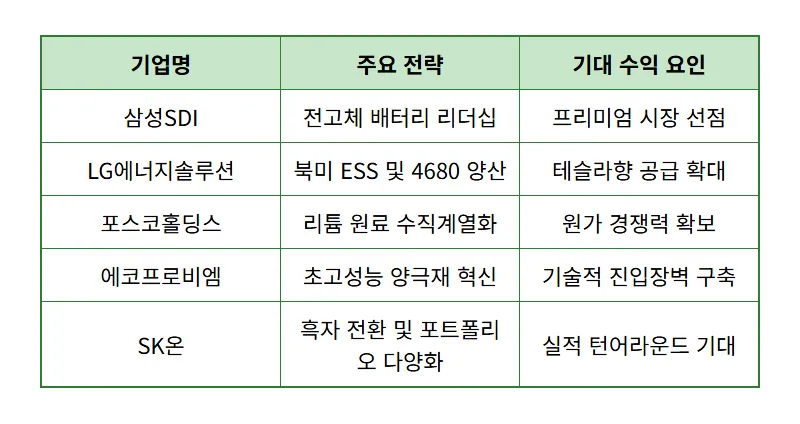 | 기업명 | 주요 전략 | 기대 수익 요인 |
|---|---|---|
| 삼성SDI | 전고체 배터리 리더십 | 프리미엄 시장 선점 |
| LG에너지솔루션 | 북미 ESS 및 4680 양산 | 테슬라향 공급 확대 |
| 포스코홀딩스 | 리튬 원료 수직계열화 | 원가 경쟁력 확보 |
| 에코프로비엠 | 초고성능 양극재 혁신 | 기술적 진입장벽 구축 |
| SK온 | 흑자 전환 및 포트폴리오 다양화 | 실적 턴어라운드 기대 |